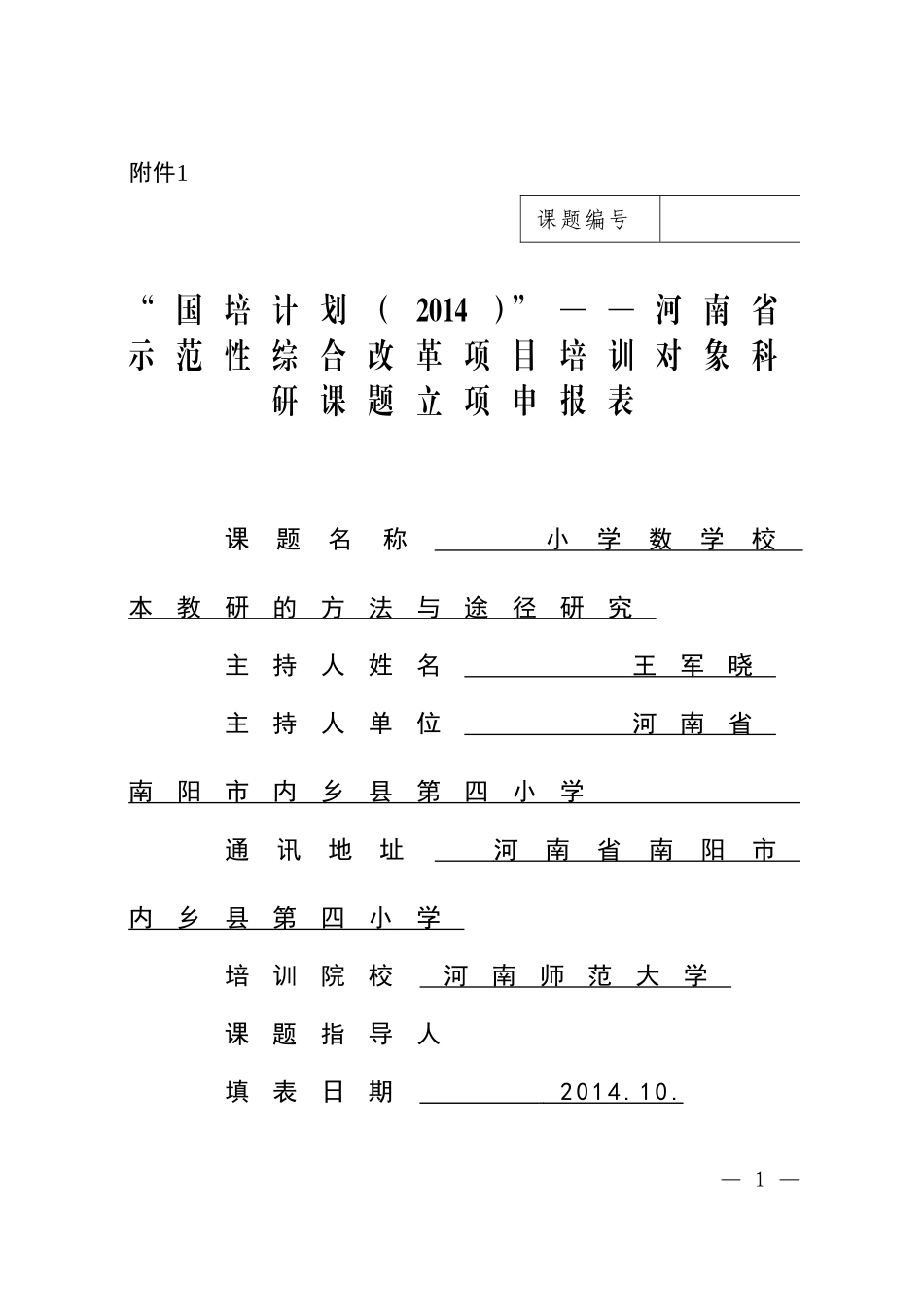 附件1

| 课题编号 |  |
|---|---|

“国培计划（2014）”——河南省示范性综合改革项目培训对象科研课题立项申报表

课题名称 小学数学校本教研的方法与途径研究

主持人姓名 王军晓

主持人单位 河南省南阳市内乡县第四小学

通讯地址 河南省南阳市内乡县第四小学

培训院校 河南师范大学

课题指导人

填表日期 2014.10.

— 1 —